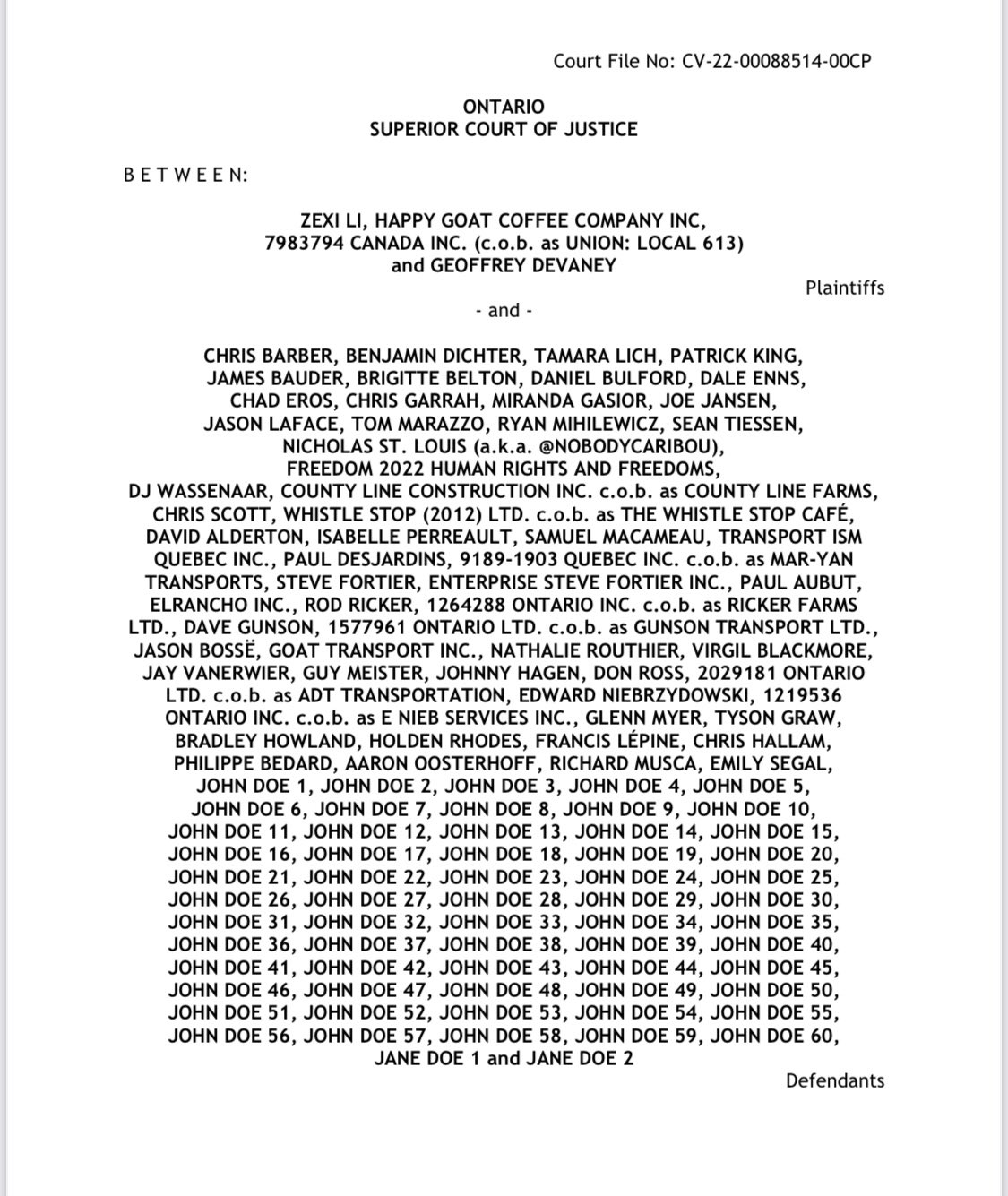 Court File No: CV-22-00088514-00CP

ONTARIO
SUPERIOR COURT OF JUSTICE

B E T W E E N:

ZEXI LI, HAPPY GOAT COFFEE COMPANY INC, 7983794 CANADA INC. (c.o.b. as UNION: LOCAL 613) and GEOFFREY DEVANEY

Plaintiffs

- and -

CHRIS BARBER, BENJAMIN DICHTER, TAMARA LICH, PATRICK KING, JAMES BAUDER, BRIGITTE BELTON, DANIEL BULFORD, DALE ENNS, CHAD EROS, CHRIS GARRAH, MIRANDA GASIOR, JOE JANSEN, JASON LAFACE, TOM MARAZZO, RYAN MIHILEWICZ, SEAN TIESSEN, NICHOLAS ST. LOUIS (a.k.a. @NOBODYCARIBOU), FREEDOM 2022 HUMAN RIGHTS AND FREEDOMS, DJ WASSENAAR, COUNTY LINE CONSTRUCTION INC. c.o.b. as COUNTY LINE FARMS, CHRIS SCOTT, WHISTLE STOP (2012) LTD. c.o.b. as THE WHISTLE STOP CAFÉ, DAVID ALDERTON, ISABELLE PERREAULT, SAMUEL MACAMEAU, TRANSPORT ISM QUEBEC INC., PAUL DESJARDINS, 9189-1903 QUEBEC INC. c.o.b. as MAR-YAN TRANSPORTS, STEVE FORTIER, ENTERPRISE STEVE FORTIER INC., PAUL AUBUT, ELRANCHO INC., ROD RICKER, 1264288 ONTARIO INC. c.o.b. as RICKER FARMS LTD., DAVE GUNSON, 1577961 ONTARIO LTD. c.o.b. as GUNSON TRANSPORT LTD., JASON BOSSË, GOAT TRANSPORT INC., NATHALIE ROUTHIER, VIRGIL BLACKMORE, JAY VANERWIER, GUY MEISTER, JOHNNY HAGEN, DON ROSS, 2029181 ONTARIO LTD. c.o.b. as ADT TRANSPORTATION, EDWARD NIEBRZYDOWSKI, 1219536 ONTARIO INC. c.o.b. as E NIEB SERVICES INC., GLENN MYER, TYSON GRAW, BRADLEY HOWLAND, HOLDEN RHODES, FRANCIS LÉPINE, CHRIS HALLAM, PHILIPPE BEDARD, AARON OOSTERHOFF, RICHARD MUSCA, EMILY SEGAL, JOHN DOE 1, JOHN DOE 2, JOHN DOE 3, JOHN DOE 4, JOHN DOE 5, JOHN DOE 6, JOHN DOE 7, JOHN DOE 8, JOHN DOE 9, JOHN DOE 10, JOHN DOE 11, JOHN DOE 12, JOHN DOE 13, JOHN DOE 14, JOHN DOE 15, JOHN DOE 16, JOHN DOE 17, JOHN DOE 18, JOHN DOE 19, JOHN DOE 20, JOHN DOE 21, JOHN DOE 22, JOHN DOE 23, JOHN DOE 24, JOHN DOE 25, JOHN DOE 26, JOHN DOE 27, JOHN DOE 28, JOHN DOE 29, JOHN DOE 30, JOHN DOE 31, JOHN DOE 32, JOHN DOE 33, JOHN DOE 34, JOHN DOE 35, JOHN DOE 36, JOHN DOE 37, JOHN DOE 38, JOHN DOE 39, JOHN DOE 40, JOHN DOE 41, JOHN DOE 42, JOHN DOE 43, JOHN DOE 44, JOHN DOE 45, JOHN DOE 46, JOHN DOE 47, JOHN DOE 48, JOHN DOE 49, JOHN DOE 50, JOHN DOE 51, JOHN DOE 52, JOHN DOE 53, JOHN DOE 54, JOHN DOE 55, JOHN DOE 56, JOHN DOE 57, JOHN DOE 58, JOHN DOE 59, JOHN DOE 60, JANE DOE 1 and JANE DOE 2

Defendants